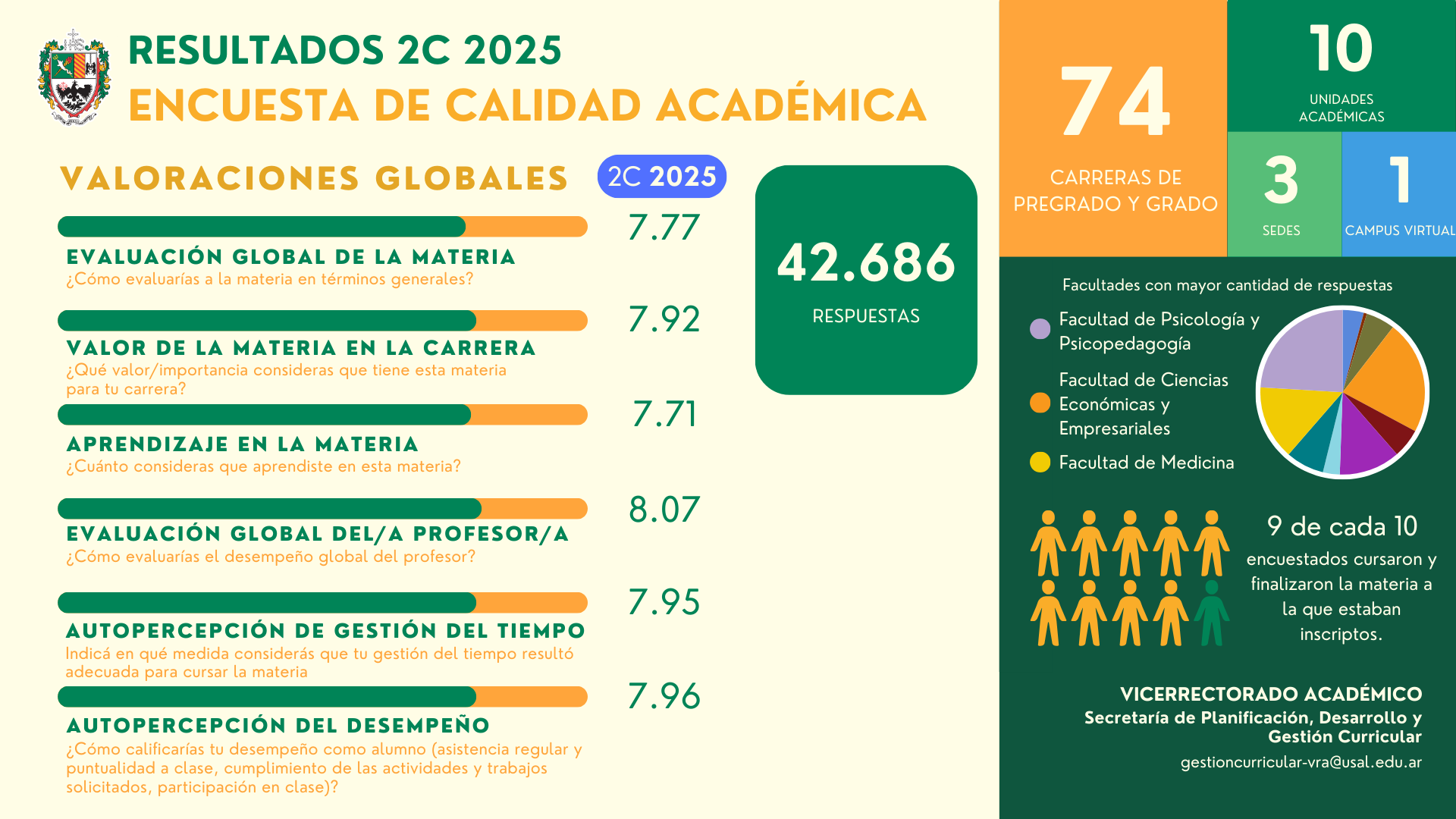 RESULTADOS 2C 2025
ENCUESTA DE CALIDAD ACADÉMICA

VALORACIONES GLOBALES 2C 2025

7.77
EVALUACIÓN GLOBAL DE LA MATERIA
¿Cómo evaluarías a la materia en términos generales?

7.92
VALOR DE LA MATERIA EN LA CARRERA
¿Qué valor/importancia consideras que tiene esta materia para tu carrera?

7.71
APRENDIZAJE EN LA MATERIA
¿Cuánto consideras que aprendiste en esta materia?

8.07
EVALUACIÓN GLOBAL DEL/A PROFESOR/A
¿Cómo evaluarías el desempeño global del profesor?

7.95
AUTOPERCEPCIÓN DE GESTIÓN DEL TIEMPO
Indicá en qué medida considerás que tu gestión del tiempo resultó adecuada para cursar la materia

7.96
AUTOPERCEPCIÓN DEL DESEMPEÑO
¿Cómo calificarías tu desempeño como alumno (asistencia regular y puntualidad a clase, cumplimiento de las actividades y trabajos solicitados, participación en clase)?

42.686
RESPUESTAS

74
CARRERAS DE PREGRADO Y GRADO

10
UNIDADES ACADÉMICAS

3
SEDES

1
CAMPUS VIRTUAL

Facultades con mayor cantidad de respuestas
Facultad de Psicología y Psicopedagogía
Facultad de Ciencias Económicas y Empresariales
Facultad de Medicina

9 de cada 10
encuestados cursaron y finalizaron la materia a la que estaban inscriptos.

VICERRECTORADO ACADÉMICO
Secretaría de Planificación, Desarrollo y Gestión Curricular
gestioncurricular-vra@usal.edu.ar